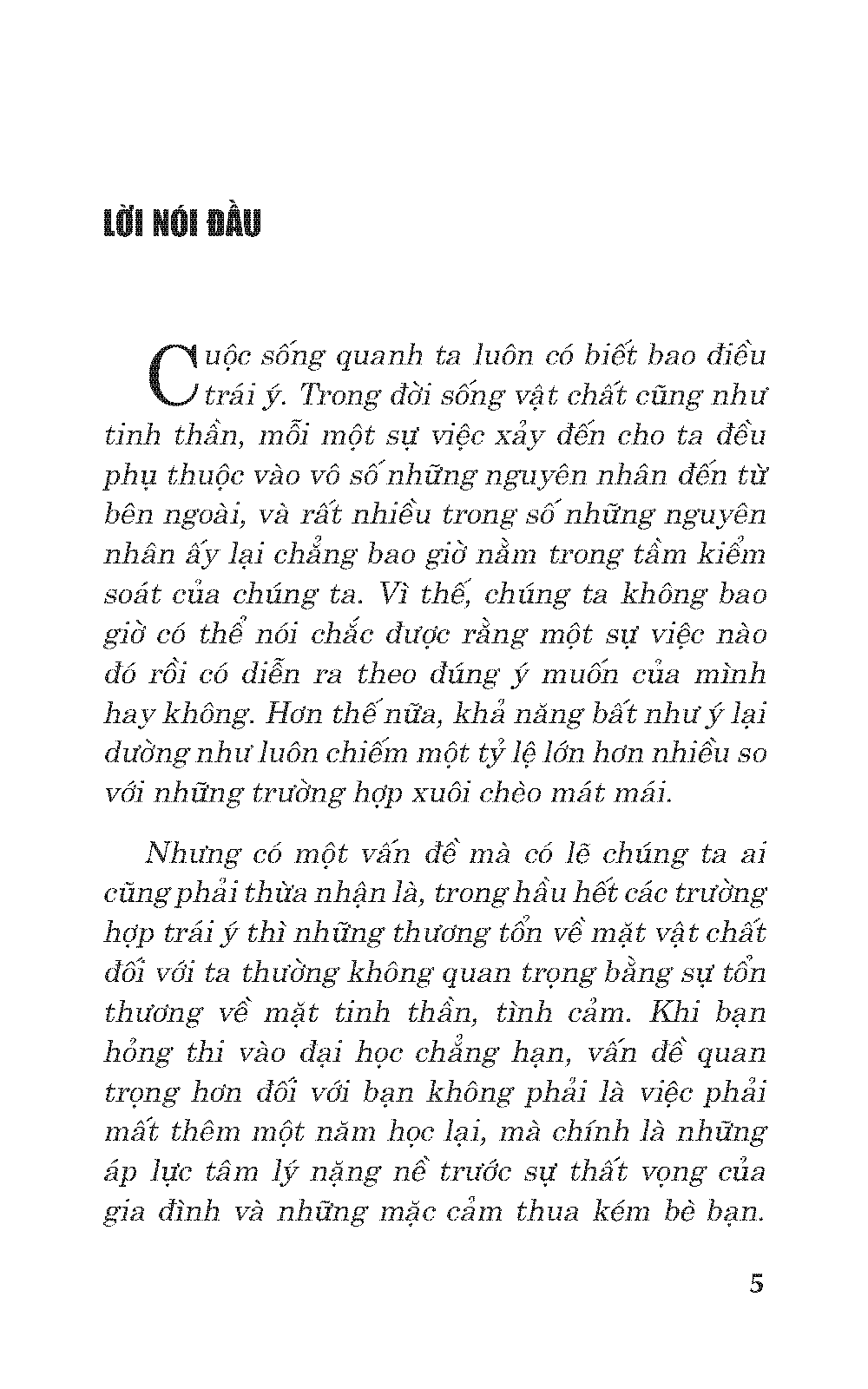 LỜI NÓI ĐẦU

Cuộc sống quanh ta luôn có biết bao điều trái ý. Trong đời sống vật chất cũng như tinh thần, mỗi một sự việc xảy đến cho ta đều phụ thuộc vào vô số những nguyên nhân đến từ bên ngoài, và rất nhiều trong số những nguyên nhân ấy lại chẳng bao giờ nằm trong tầm kiểm soát của chúng ta. Vì thế, chúng ta không bao giờ có thể nói chắc được rằng một sự việc nào đó rồi có diễn ra theo đúng ý muốn của mình hay không. Hơn thế nữa, khả năng bất như ý lại dường như luôn chiếm một tỷ lệ lớn hơn nhiều so với những trường hợp xuôi chèo mát mái.

Nhưng có một vấn đề mà có lẽ chúng ta ai cũng phải thừa nhận là, trong hầu hết các trường hợp trái ý thì những thương tổn về mặt vật chất đối với ta thường không quan trọng bằng sự tổn thương về mặt tinh thần, tình cảm. Khi bạn hỏng thi vào đại học chẳng hạn, vấn đề quan trọng hơn đối với bạn không phải là việc phải mất thêm một năm học lại, mà chính là những áp lực tâm lý nặng nề trước sự thất vọng của gia đình và những mặc cảm thua kém bè bạn.

5